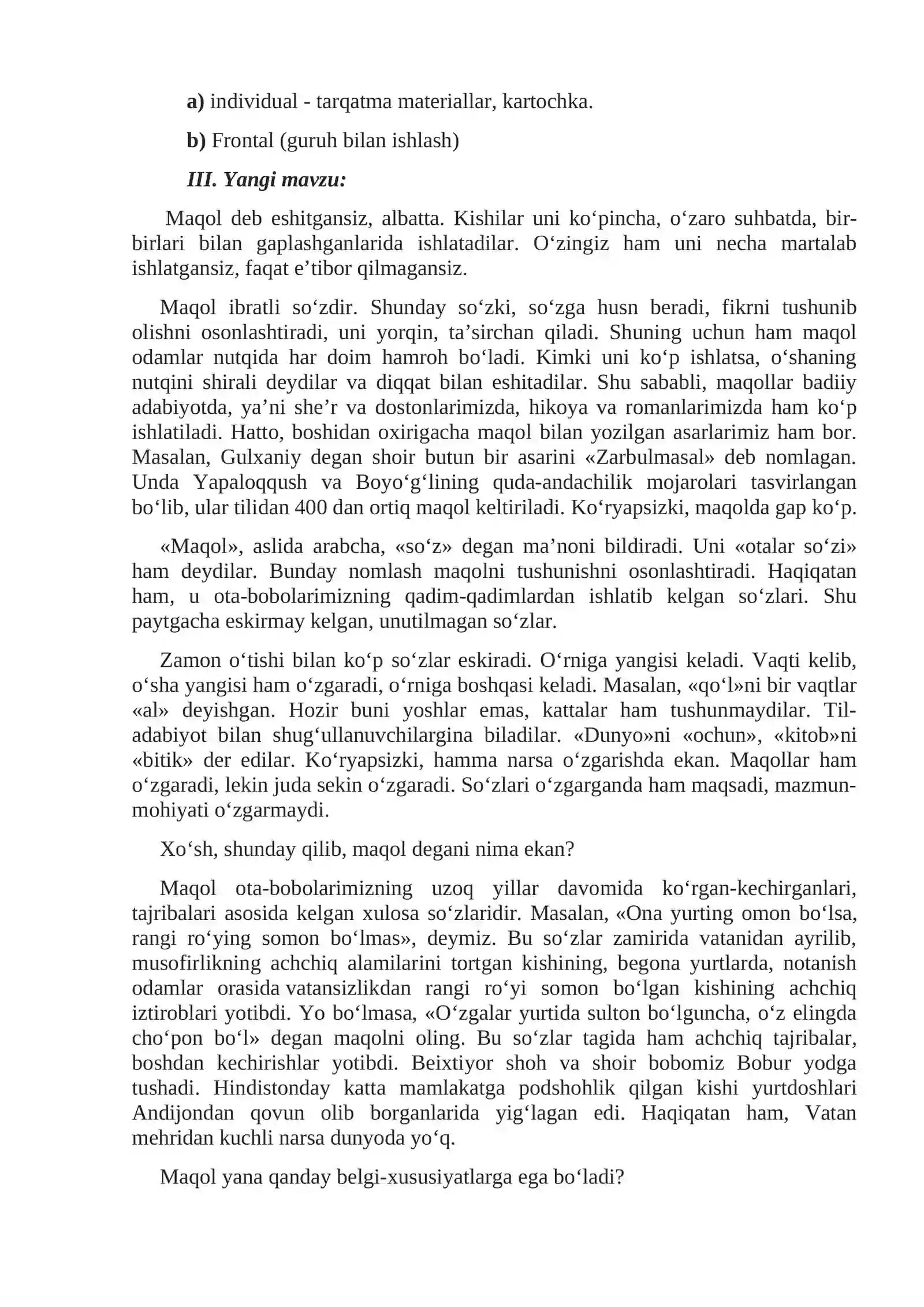 a) individual - tarqatma materiallar, kartochka.

b) Frontal (guruh bilan ishlash)

III. Yangi mavzu:

Maqol deb eshitgansiz, albatta. Kishilar uni ko'pincha, o'zaro suhbatda, bir-birlari bilan gaplashganlarida ishlatadilar. O'zingiz ham uni necha martalab ishlatgansiz, faqat e'tibor qilmagansiz.

Maqol ibratli so'zdir. Shunday so'zki, so'zga husn beradi, fikrni tushunib olishni osonlashtiradi, uni yorqin, ta'sirchan qiladi. Shuning uchun ham maqol odamlar nutqida har doim hamroh bo'ladi. Kimki uni ko'p ishlatsa, o'shaning nutqini shirali deydilar va diqqat bilan eshitadilar. Shu sababli, maqollar badiiy adabiyotda, ya'ni she'r va dostonlarimizda, hikoya va romanlarimizda ham ko'p ishlatiladi. Hatto, boshidan oxirigacha maqol bilan yozilgan asarlarimiz ham bor. Masalan, Gulxaniy degan shoir butun bir asarini «Zarbulmasal» deb nomlagan. Unda Yapaloqqush va Boyo'g'lining quda-andachilik mojarolari tasvirlangan bo'lib, ular tilidan 400 dan ortiq maqol keltiriladi. Ko'ryapsizki, maqolda gap ko'p.

«Maqol», aslida arabcha, «so'z» degan ma'noni bildiradi. Uni «otalar so'zi» ham deydilar. Bunday nomlash maqolni tushunishni osonlashtiradi. Haqiqatan ham, u ota-bobolarimizning qadim-qadimlardan ishlatib kelgan so'zlari. Shu paytgacha eskirmay kelgan, unutilmagan so'zlar.

Zamon o'tishi bilan ko'p so'zlar eskiradi. O'rniga yangisi keladi. Vaqti kelib, o'sha yangisi ham o'zgaradi, o'rniga boshqasi keladi. Masalan, «qo'l»ni bir vaqtlar «al» deyishgan. Hozir buni yoshlar emas, kattalar ham tushunmaydilar. Til-adabiyot bilan shug'ullanuvchilargina biladilar. «Dunyo»ni «ochun», «kitob»ni «bitik» der edilar. Ko'ryapsizki, hamma narsa o'zgarishda ekan. Maqollar ham o'zgaradi, lekin juda sekin o'zgaradi. So'zlari o'zgarganda ham maqsadi, mazmun-mohiyati o'zgarmaydi.

Xo'sh, shunday qilib, maqol degani nima ekan?

Maqol ota-bobolarimizning uzoq yillar davomida ko'rgan-kechirganlari, tajribalari asosida kelgan xulosa so'zlaridir. Masalan, «Ona yurting omon bo'lsa, rangi ro'ying somon bo'lmas», deymiz. Bu so'zlar zamirida vatanidan ayrilib, musofirlikning achchiq alamilarini tortgan kishining, begona yurtlarda, notanish odamlar orasida vatansizlikdan rangi ro'yi somon bo'lgan kishining achchiq iztiroblari yotibdi. Yo bo'lmasa, «O'zgalar yurtida sulton bo'lguncha, o'z elingda cho'pon bo'l» degan maqolni oling. Bu so'zlar tagida ham achchiq tajribalar, boshdan kechirishlar yotibdi. Beixtiyor shoh va shoir bobomiz Bobur yodga tushadi. Hindistonday katta mamlakatga podshohlik qilgan kishi yurtdoshlari Andijondan qovun olib borganlarida yig'lagan edi. Haqiqatan ham, Vatan mehridan kuchli narsa dunyoda yo'q.

Maqol yana qanday belgi-xususiyatlarga ega bo'ladi?